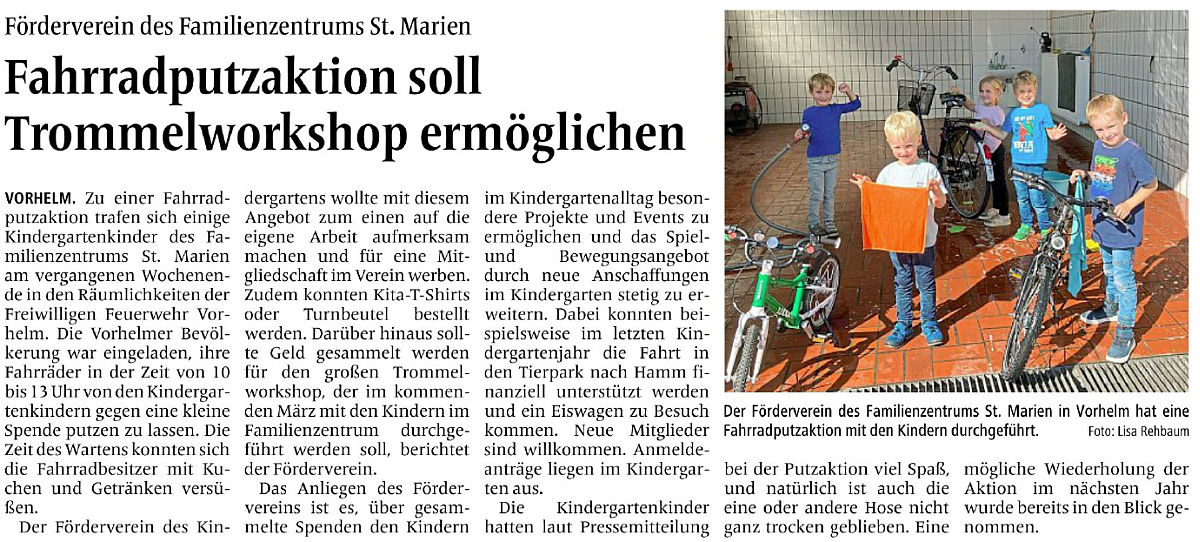 Förderverein des Familienzentrums St. Marien

Fahrradputzaktion soll Trommelworkshop ermöglichen

VORHELM. Zu einer Fahrradputzaktion trafen sich einige Kindergartenkinder des Familienzentrums St. Marien am vergangenen Wochenende in den Räumlichkeiten der Freiwilligen Feuerwehr Vorhelm. Die Vorhelmer Bevölkerung war eingeladen, ihre Fahrräder in der Zeit von 10 bis 13 Uhr von den Kindergartenkindern gegen eine kleine Spende putzen zu lassen. Die Zeit des Wartens konnten sich die Fahrradbesitzer mit Kuchen und Getränken versüßen.

Der Förderverein des Kindergartens wollte mit diesem Angebot zum einen auf die eigene Arbeit aufmerksam machen und für eine Mitgliedschaft im Verein werben. Zudem konnten Kita-T-Shirts oder Turnbeutel bestellt werden. Darüber hinaus sollte Geld gesammelt werden für den großen Trommelworkshop, der im kommenden März mit den Kindern im Familienzentrum durchgeführt werden soll, berichtet der Förderverein.

Das Anliegen des Fördervereins ist es, über gesammelte Spenden den Kindern im Kindergartenalltag besondere Projekte und Events zu ermöglichen und das Spiel- und Bewegungsangebot durch neue Anschaffungen im Kindergarten stetig zu erweitern. Dabei konnten beispielsweise im letzten Kindergartenjahr die Fahrt in den Tierpark nach Hamm finanziell unterstützt werden und ein Eiswagen zu Besuch kommen. Neue Mitglieder sind willkommen. Anmeldeanträge liegen im Kindergarten aus.

Die Kindergartenkinder hatten laut Pressemitteilung bei der Putzaktion viel Spaß, und natürlich ist auch die eine oder andere Hose nicht ganz trocken geblieben. Eine mögliche Wiederholung der Aktion im nächsten Jahr wurde bereits in den Blick genommen.

Der Förderverein des Familienzentrums St. Marien in Vorhelm hat eine Fahrradputzaktion mit den Kindern durchgeführt. Foto: Lisa Rehbaum